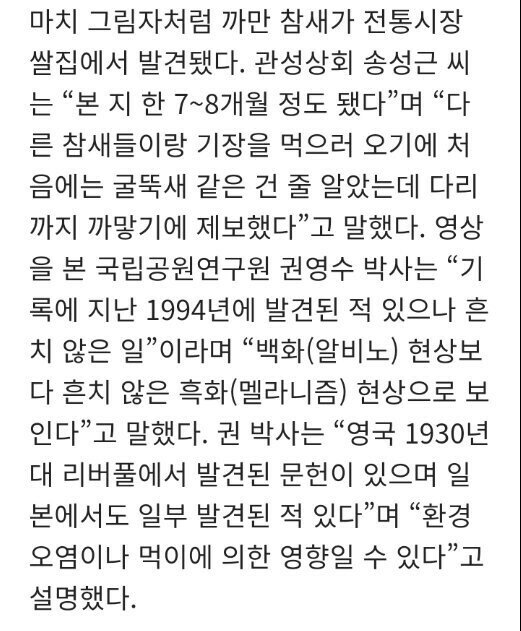 마치 그림자처럼 까만 참새가 전통시장 쌀집에서 발견됐다. 관성상회 송성근 씨는 “본 지 한 7~8개월 정도 됐다”며 “다른 참새들이랑 기장을 먹으러 오기에 처음에는 굴뚝새 같은 건 줄 알았는데 다리까지 까맣기에 제보했다”고 말했다. 영상을 본 국립공원연구원 권영수 박사는 “기록에 지난 1994년에 발견된 적 있으나 흔치 않은 일”이라며 “백화(알비노) 현상보다 흔치 않은 흑화(멜라니즘) 현상으로 보인다”고 말했다. 권 박사는 “영국 1930년대 리버풀에서 발견된 문헌이 있으며 일본에서도 일부 발견된 적 있다”며 “환경오염이나 먹이에 의한 영향일 수 있다”고 설명했다.